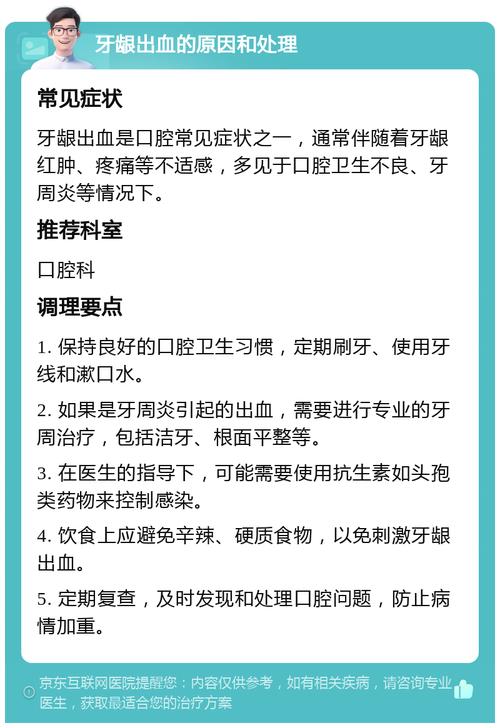 牙龈出血的原因和处理

常见症状

牙龈出血是口腔常见症状之一，通常伴随着牙龈红肿、疼痛等不适感，多见于口腔卫生不良、牙周炎等情况下。

推荐科室

口腔科

调理要点

1. 保持良好的口腔卫生习惯，定期刷牙、使用牙线和漱口水。

2. 如果是牙周炎引起的出血，需要进行专业的牙周治疗，包括洁牙、根面平整等。

3. 在医生的指导下，可能需要使用抗生素如头孢类药物来控制感染。

4. 饮食上应避免辛辣、硬质食物，以免刺激牙龈出血。

5. 定期复查，及时发现和处理口腔问题，防止病情加重。

京东互联网医院提醒您：内容仅供参考，如有相关疾病，请咨询专业医生，获取最适合您的治疗方案